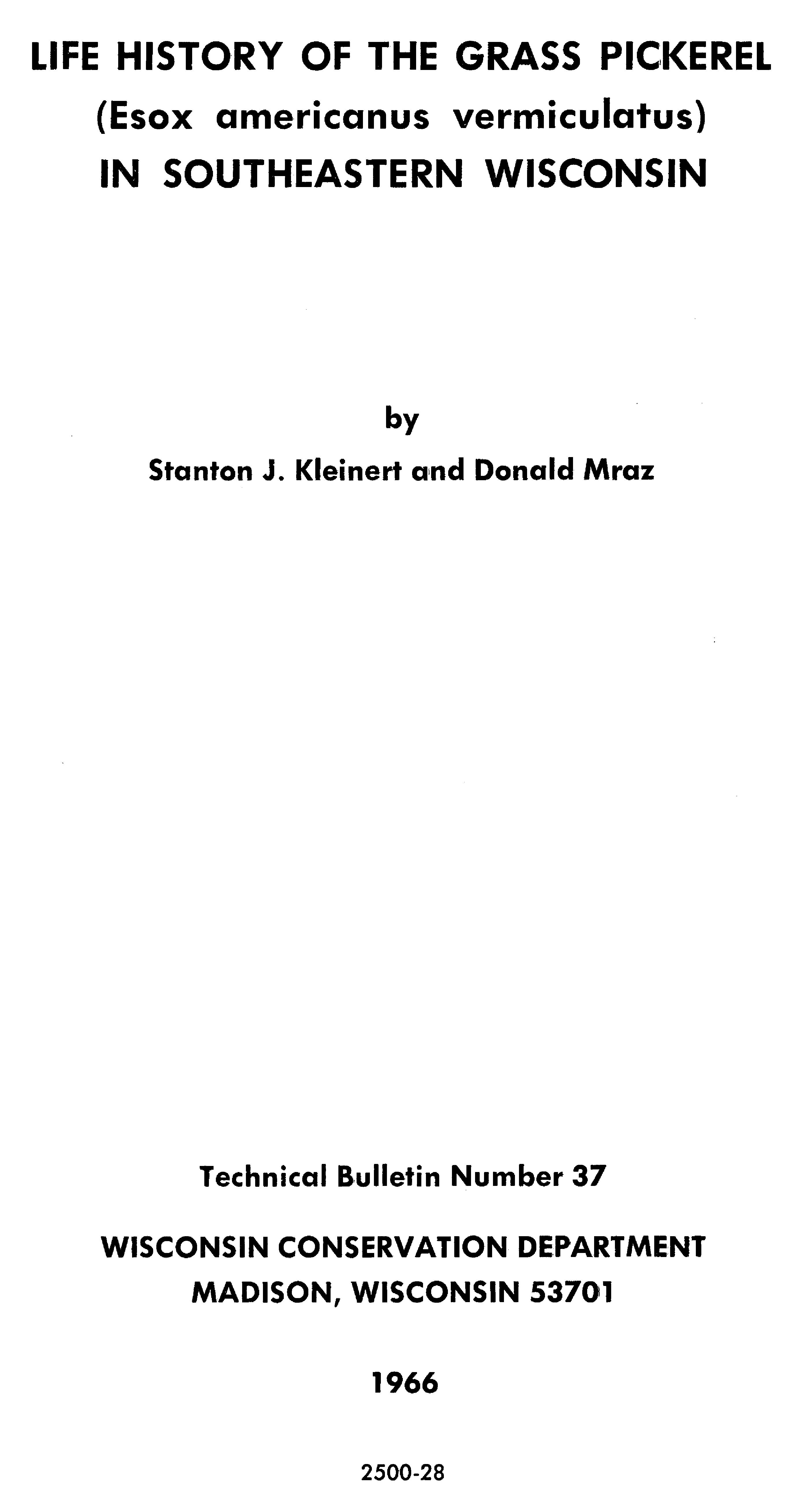 LIFE HISTORY OF THE GRASS PICKEREL
(Esox americanus vermiculatus)
IN SOUTHEASTERN WISCONSIN

by
Stanton J. Kleinert and Donald Mraz

Technical Bulletin Number 37

WISCONSIN CONSERVATION DEPARTMENT
MADISON, WISCONSIN 53701

1966

2500-28